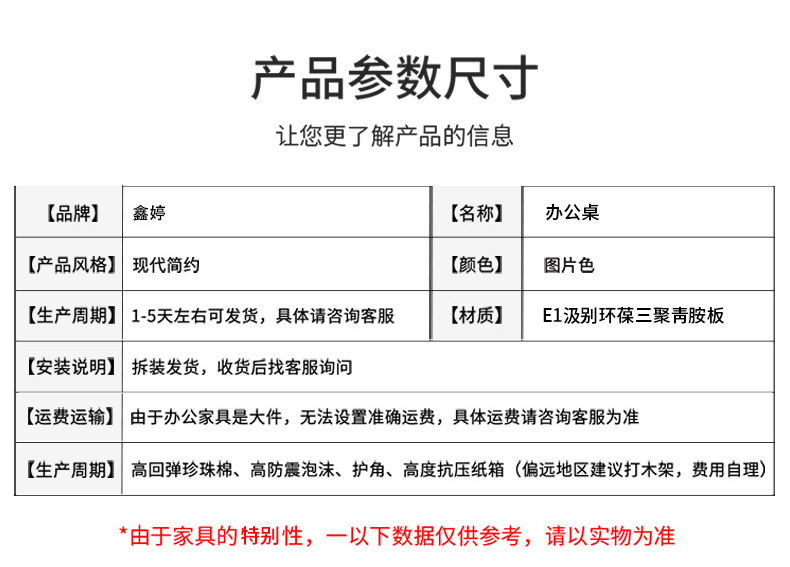 产品参数尺寸

让您更了解产品的信息

| 【品牌】 | 鑫婷 | 【名称】 | 办公桌 |
|---|---|---|---|
| 【产品风格】 | 现代简约 | 【颜色】 | 图片色 |
| 【生产周期】 | 1-5天左右可发货，具体请咨询客服 | 【材质】 | E1汲别环葆三聚青胺板 |
| 【安装说明】 | 拆装发货，收货后找客服询问 | | |
| 【运费运输】 | 由于办公家具是大件，无法设置准确运费，具体运费请咨询客服为准 | | |
| 【生产周期】 | 高回弹珍珠棉、高防震泡沫、护角、高度抗压纸箱（偏远地区建议打木架，费用自理） | | |

*由于家具的特别性，一以下数据仅供参考，请以实物为准